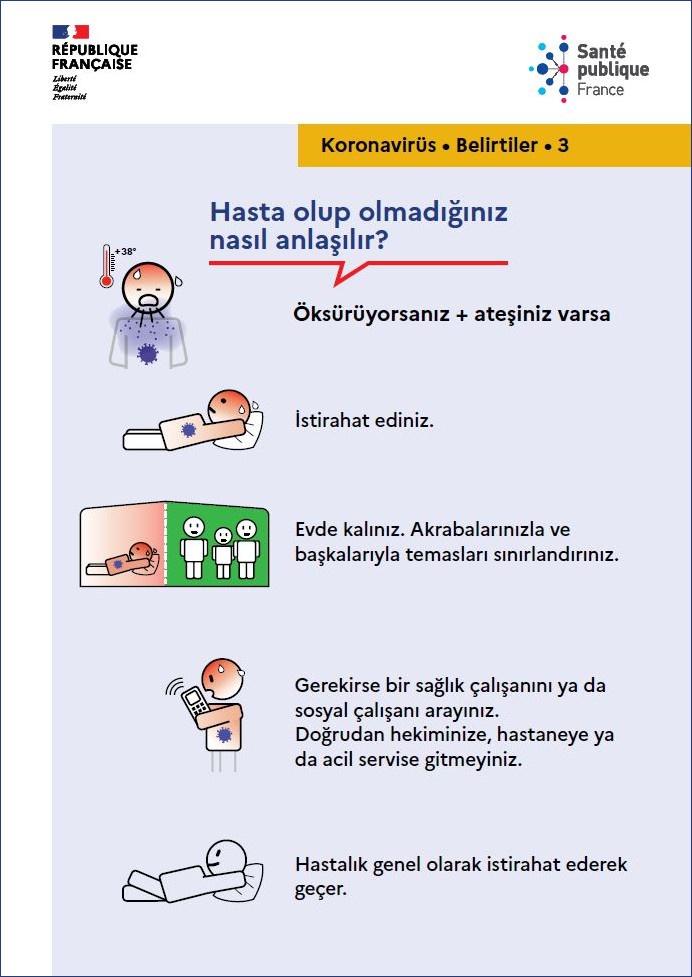 RÉPUBLIQUE FRANÇAISE
Liberté
Égalité
Fraternité

Santé publique France

Koronavirüs • Belirtiler • 3

Hasta olup olmadığınız nasıl anlaşılır?

+38°

Öksürüyorsanız + ateşiniz varsa

İstirahat ediniz.

Evde kalınız. Akrabalarınızla ve başkalarıyla temasları sınırlandırınız.

Gerekirse bir sağlık çalışanını ya da sosyal çalışanı arayınız.
Doğrudan hekiminize, hastaneye ya da acil servise gitmeyiniz.

Hastalık genel olarak istirahat ederek geçer.